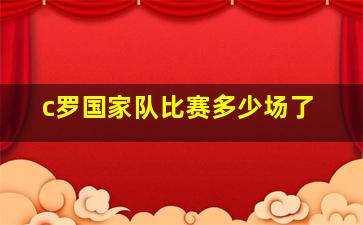 c罗国家队比赛多少场了